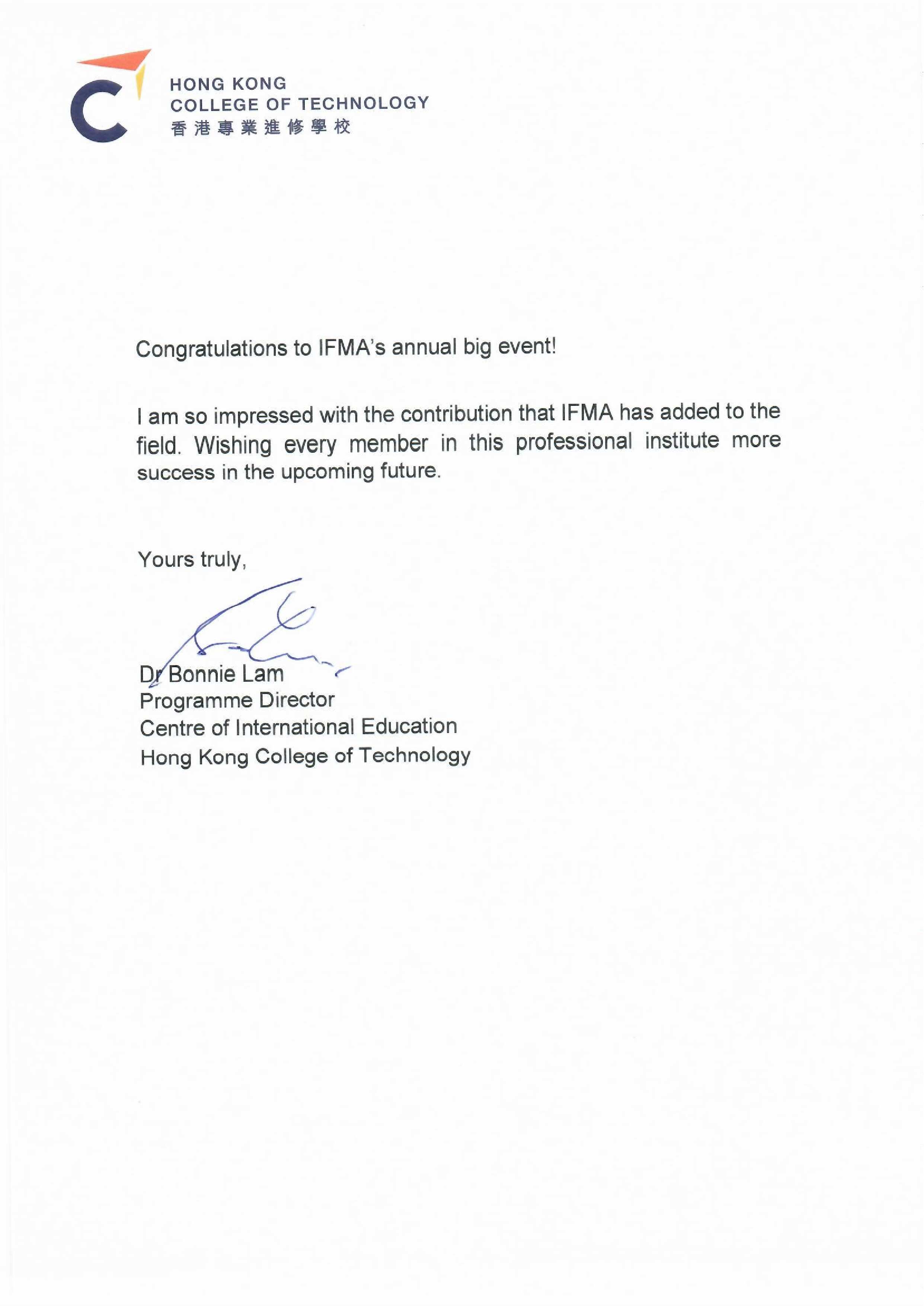 HONG KONG
COLLEGE OF TECHNOLOGY
香港專業進修學校

Congratulations to IFMA's annual big event!

I am so impressed with the contribution that IFMA has added to the field. Wishing every member in this professional institute more success in the upcoming future.

Yours truly,

Dr Bonnie Lam
Programme Director
Centre of International Education
Hong Kong College of Technology